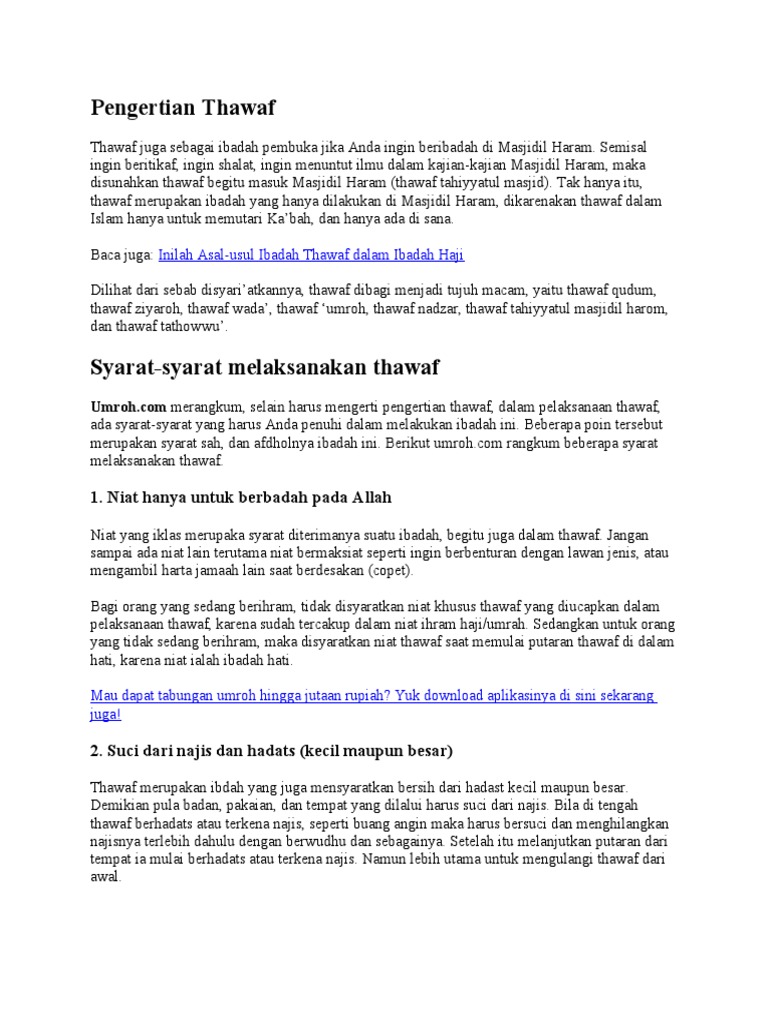 Pengertian Thawaf

Thawaf juga sebagai ibadah pembuka jika Anda ingin beribadah di Masjidil Haram. Semisal ingin beritikaf, ingin shalat, ingin menuntut ilmu dalam kajian-kajian Masjidil Haram, maka disunahkan thawaf begitu masuk Masjidil Haram (thawaf tahiyyatul masjid). Tak hanya itu, thawaf merupakan ibadah yang hanya dilakukan di Masjidil Haram, dikarenakan thawaf dalam Islam hanya untuk memutari Ka'bah, dan hanya ada di sana.

Baca juga: Inilah Asal-usul Ibadah Thawaf dalam Ibadah Haji

Dilihat dari sebab disyari'atkannya, thawaf dibagi menjadi tujuh macam, yaitu thawaf qudum, thawaf ziyaroh, thawaf wada', thawaf 'umroh, thawaf nadzar, thawaf tahiyyatul masjidil harom, dan thawaf tathowwu'.

Syarat-syarat melaksanakan thawaf

Umroh.com merangkum, selain harus mengerti pengertian thawaf, dalam pelaksanaan thawaf, ada syarat-syarat yang harus Anda penuhi dalam melakukan ibadah ini. Beberapa poin tersebut merupakan syarat sah, dan afdholnya ibadah ini. Berikut umroh.com rangkum beberapa syarat melaksanakan thawaf.

1. Niat hanya untuk berbadah pada Allah

Niat yang iklas merupaka syarat diterimanya suatu ibadah, begitu juga dalam thawaf. Jangan sampai ada niat lain terutama niat bermaksiat seperti ingin berbenturan dengan lawan jenis, atau mengambil harta jamaah lain saat berdesakan (copet).

Bagi orang yang sedang berihram, tidak disyaratkan niat khusus thawaf yang diucapkan dalam pelaksanaan thawaf, karena sudah tercakup dalam niat ihram haji/umrah. Sedangkan untuk orang yang tidak sedang berihram, maka disyaratkan niat thawaf saat memulai putaran thawaf di dalam hati, karena niat ialah ibadah hati.

Mau dapat tabungan umroh hingga jutaan rupiah? Yuk download aplikasinya di sini sekarang juga!

2. Suci dari najis dan hadats (kecil maupun besar)

Thawaf merupakan ibdah yang juga mensyaratkan bersih dari hadast kecil maupun besar. Demikian pula badan, pakaian, dan tempat yang dilalui harus suci dari najis. Bila di tengah thawaf berhadats atau terkena najis, seperti buang angin maka harus bersuci dan menghilangkan najisnya terlebih dahulu dengan berwudhu dan sebagainya. Setelah itu melanjutkan putaran dari tempat ia mulai berhadats atau terkena najis. Namun lebih utama untuk mengulangi thawaf dari awal.